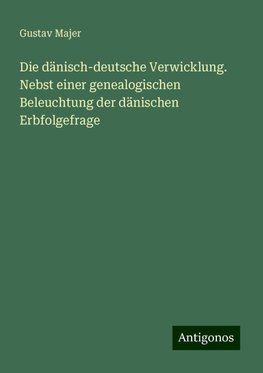 Gustav Majer

Die dänisch-deutsche Verwicklung. Nebst einer genealogischen Beleuchtung der dänischen Erbfolgefrage

Antigonos